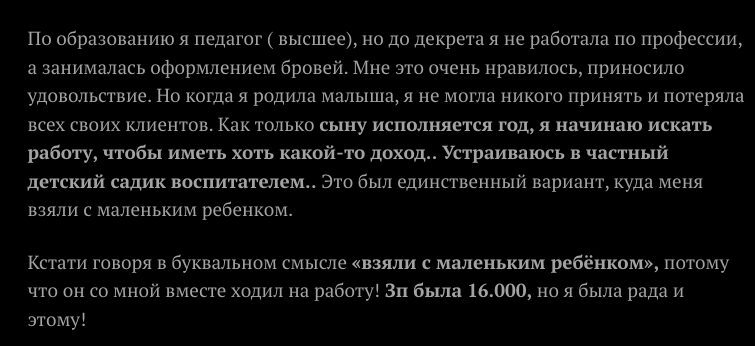 По образованию я педагог ( высшее), но до декрета я не работала по профессии, а занималась оформлением бровей. Мне это очень нравилось, приносило удовольствие. Но когда я родила малыша, я не могла никого принять и потеряла всех своих клиентов. Как только сыну исполняется год, я начинаю искать работу, чтобы иметь хоть какой-то доход.. Устраиваюсь в частный детский садик воспитателем.. Это был единственный вариант, куда меня взяли с маленьким ребенком.

Кстати говоря в буквальном смысле «взяли с маленьким ребёнком», потому что он со мной вместе ходил на работу! Зп была 16.000, но я была рада и этому!